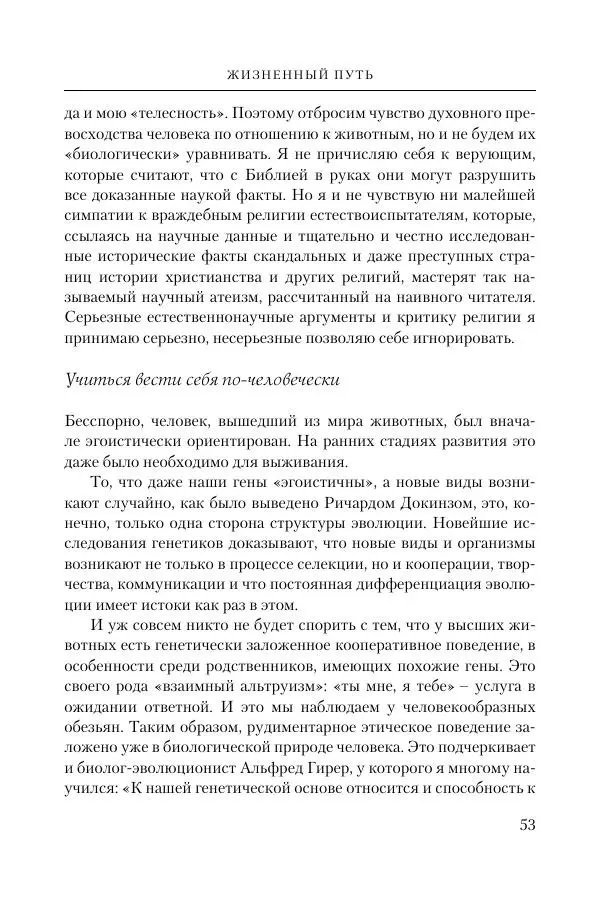 ЖИЗНЕННЫЙ ПУТЬ

да и мою «телесность». Поэтому отбросим чувство духовного превосходства человека по отношению к животным, но и не будем их «биологически» уравнивать. Я не причисляю себя к верующим, которые считают, что с Библией в руках они могут разрушить все доказанные наукой факты. Но я и не чувствую ни малейшей симпатии к враждебным религии естествоиспытателям, которые, ссылаясь на научные данные и тщательно и честно исследованные исторические факты скандальных и даже преступных страниц истории христианства и других религий, мастерят так называемый научный атеизм, рассчитанный на наивного читателя. Серьезные естественнонаучные аргументы и критику религии я принимаю серьезно, несерьезные позволяю себе игнорировать.

Учиться вести себя по-человечески

Бесспорно, человек, вышедший из мира животных, был вначале эгоистически ориентирован. На ранних стадиях развития это даже было необходимо для выживания.

То, что даже наши гены «эгоистичны», а новые виды возникают случайно, как было выведено Ричардом Докинзом, это, конечно, только одна сторона структуры эволюции. Новейшие исследования генетиков доказывают, что новые виды и организмы возникают не только в процессе селекции, но и кооперации, творчества, коммуникации и что постоянная дифференциация эволюции имеет истоки как раз в этом.

И уж совсем никто не будет спорить с тем, что у высших животных есть генетически заложенное кооперативное поведение, в особенности среди родственников, имеющих похожие гены. Это своего рода «взаимный альтруизм»: «ты мне, я тебе» – услуга в ожидании ответной. И это мы наблюдаем у человекообразных обезьян. Таким образом, рудиментарное этическое поведение заложено уже в биологической природе человека. Это подчеркивает и биолог-эволюционист Альфред Гирер, у которого я многому научился: «К нашей генетической основе относится и способность к

53